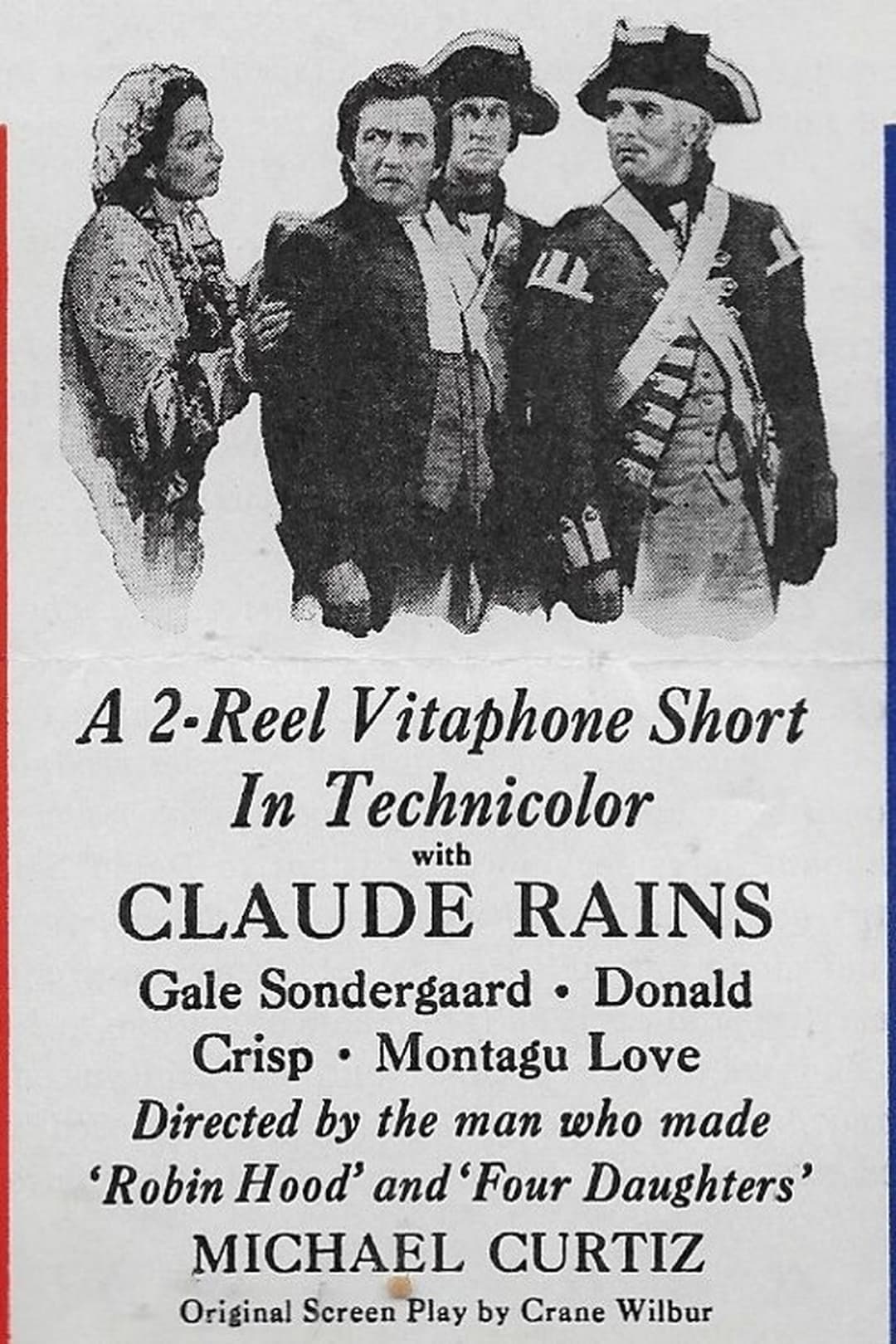 A 2-Reel Vitaphone Short
In Technicolor
with
CLAUDE RAINS
Gale Sondergaard • Donald Crisp • Montagu Love
Directed by the man who made 'Robin Hood' and 'Four Daughters'
MICHAEL CURTIZ
Original Screen Play by Crane Wilbur